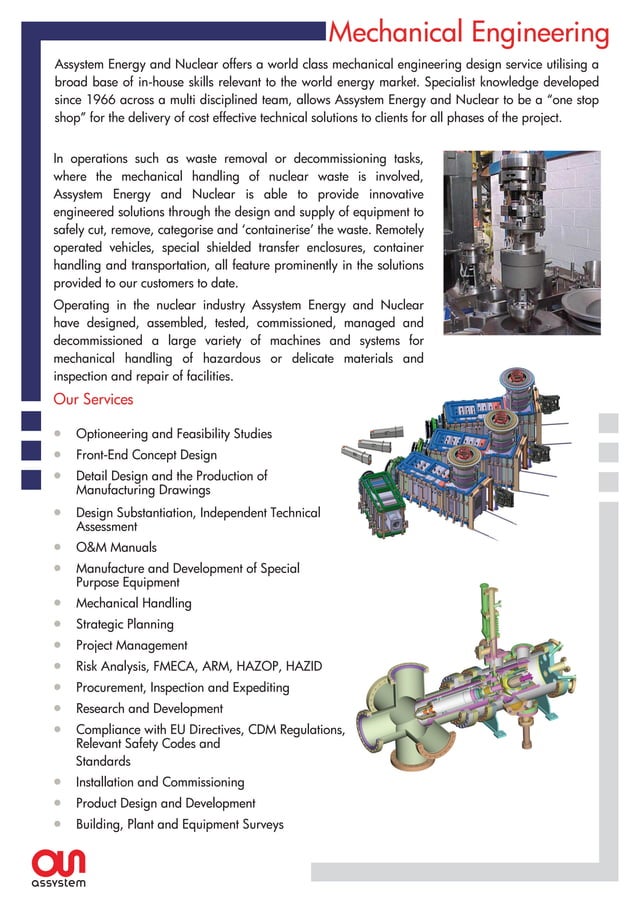 Mechanical Engineering

Assystem Energy and Nuclear offers a world class mechanical engineering design service utilising a broad base of in-house skills relevant to the world energy market. Specialist knowledge developed since 1966 across a multi disciplined team, allows Assystem Energy and Nuclear to be a "one stop shop" for the delivery of cost effective technical solutions to clients for all phases of the project.

In operations such as waste removal or decommissioning tasks, where the mechanical handling of nuclear waste is involved, Assystem Energy and Nuclear is able to provide innovative engineered solutions through the design and supply of equipment to safely cut, remove, categorise and 'containerise' the waste. Remotely operated vehicles, special shielded transfer enclosures, container handling and transportation, all feature prominently in the solutions provided to our customers to date.

Operating in the nuclear industry Assystem Energy and Nuclear have designed, assembled, tested, commissioned, managed and decommissioned a large variety of machines and systems for mechanical handling of hazardous or delicate materials and inspection and repair of facilities.

Our Services

- Optioneering and Feasibility Studies
- Front-End Concept Design
- Detail Design and the Production of Manufacturing Drawings
- Design Substantiation, Independent Technical Assessment
- O&M Manuals
- Manufacture and Development of Special Purpose Equipment
- Mechanical Handling
- Strategic Planning
- Project Management
- Risk Analysis, FMECA, ARM, HAZOP, HAZID
- Procurement, Inspection and Expediting
- Research and Development
- Compliance with EU Directives, CDM Regulations, Relevant Safety Codes and Standards
- Installation and Commissioning
- Product Design and Development
- Building, Plant and Equipment Surveys

assystem